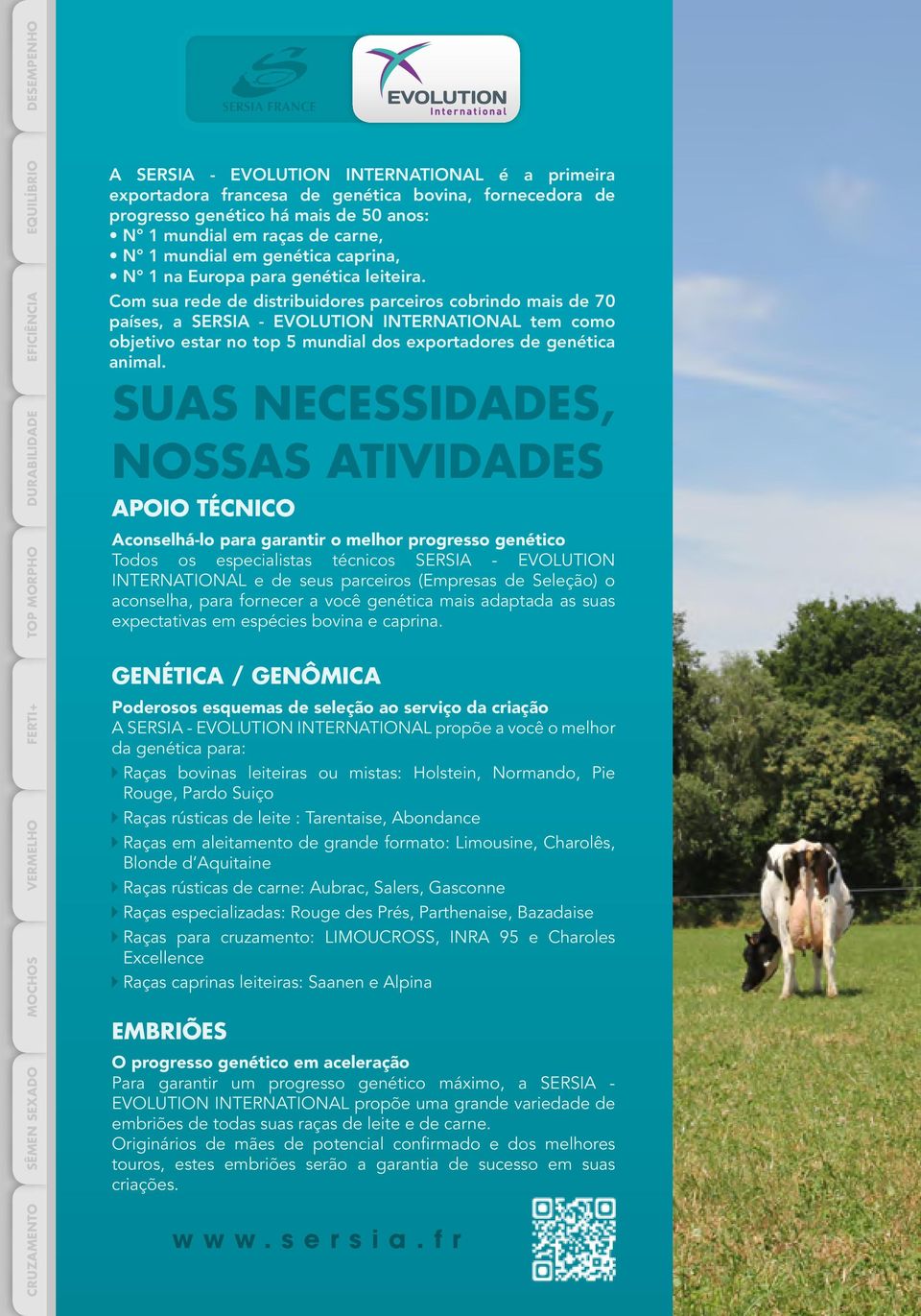 DESEMPENHO

EQUILÍBRIO

EFICIÊNCIA

DURABILIDADE

TOP MORPHO

FERTI+

VERMELHO

MOCHOS

SÊMEN SEXADO

CRUZAMENTO

SERSIA FRANCE

EVOLUTION International

A SERSIA - EVOLUTION INTERNATIONAL é a primeira exportadora francesa de genética bovina, fornecedora de progresso genético há mais de 50 anos:
• N° 1 mundial em raças de carne,
• N° 1 mundial em genética caprina,
• N° 1 na Europa para genética leiteira.
Com sua rede de distribuidores parceiros cobrindo mais de 70 países, a SERSIA - EVOLUTION INTERNATIONAL tem como objetivo estar no top 5 mundial dos exportadores de genética animal.

SUAS NECESSIDADES, NOSSAS ATIVIDADES

APOIO TÉCNICO

Aconselhá-lo para garantir o melhor progresso genético
Todos os especialistas técnicos SERSIA - EVOLUTION INTERNATIONAL e de seus parceiros (Empresas de Seleção) o aconselha, para fornecer a você genética mais adaptada as suas expectativas em espécies bovina e caprina.

GENÉTICA / GENÔMICA

Poderosos esquemas de seleção ao serviço da criação
A SERSIA - EVOLUTION INTERNATIONAL propõe a você o melhor da genética para:
Raças bovinas leiteiras ou mistas: Holstein, Normando, Pie Rouge, Pardo Suiço
Raças rústicas de leite : Tarentaise, Abondance
Raças em aleitamento de grande formato: Limousine, Charolês, Blonde d'Aquitaine
Raças rústicas de carne: Aubrac, Salers, Gasconne
Raças especializadas: Rouge des Prés, Parthenaise, Bazadaise
Raças para cruzamento: LIMOUCROSS, INRA 95 e Charoles Excellence
Raças caprinas leiteiras: Saanen e Alpina

EMBRIÕES

O progresso genético em aceleração
Para garantir um progresso genético máximo, a SERSIA - EVOLUTION INTERNATIONAL propõe uma grande variedade de embriões de todas suas raças de leite e de carne.
Originários de mães de potencial confirmado e dos melhores touros, estes embriões serão a garantia de sucesso em suas criações.

www.sersia.fr